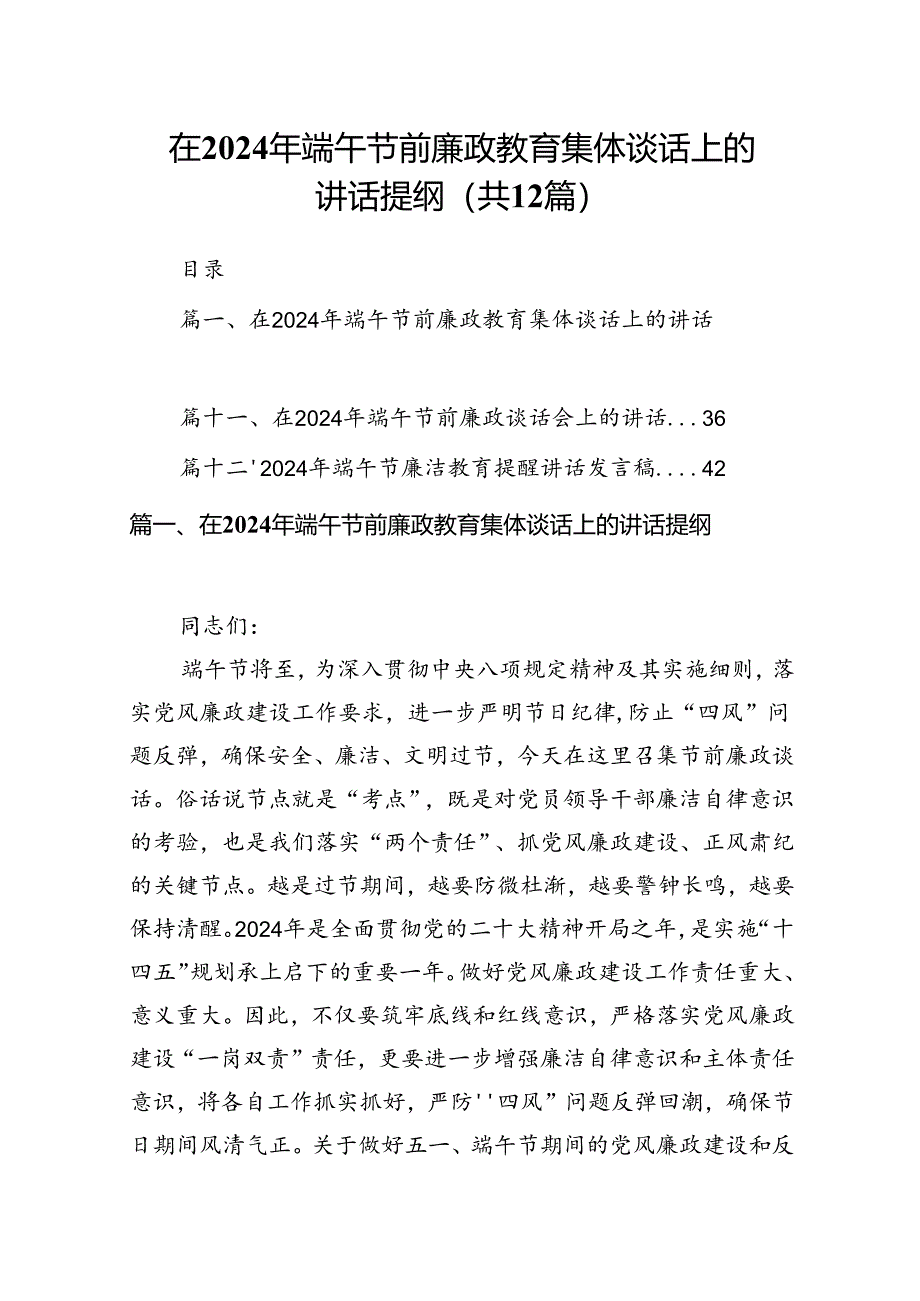 在2024年端午节前廉政教育集体谈话上的讲话提纲（共12篇）

目录

篇一、在2024年端午节前廉政教育集体谈话上的讲话

篇十一、在2024年端午节前廉政谈话会上的讲话...36

篇十二'2024年端午节廉洁教育提醒讲话发言稿....42

篇一、在2024年端午节前廉政教育集体谈话上的讲话提纲

同志们：

端午节将至，为深入贯彻中央八项规定精神及其实施细则，落实党风廉政建设工作要求，进一步严明节日纪律，防止“四风”问题反弹，确保安全、廉洁、文明过节，今天在这里召集节前廉政谈话。俗话说节点就是“考点”，既是对党员领导干部廉洁自律意识的考验，也是我们落实“两个责任”、抓党风廉政建设、正风肃纪的关键节点。越是过节期间，越要防微杜渐，越要警钟长鸣，越要保持清醒。2024年是全面贯彻党的二十大精神开局之年，是实施“十四五”规划承上启下的重要一年。做好党风廉政建设工作责任重大、意义重大。因此，不仅要筑牢底线和红线意识，严格落实党风廉政建设“一岗双责”责任，更要进一步增强廉洁自律意识和主体责任意识，将各自工作抓实抓好，严防''四风”问题反弹回潮，确保节日期间风清气正。关于做好五一、端午节期间的党风廉政建设和反